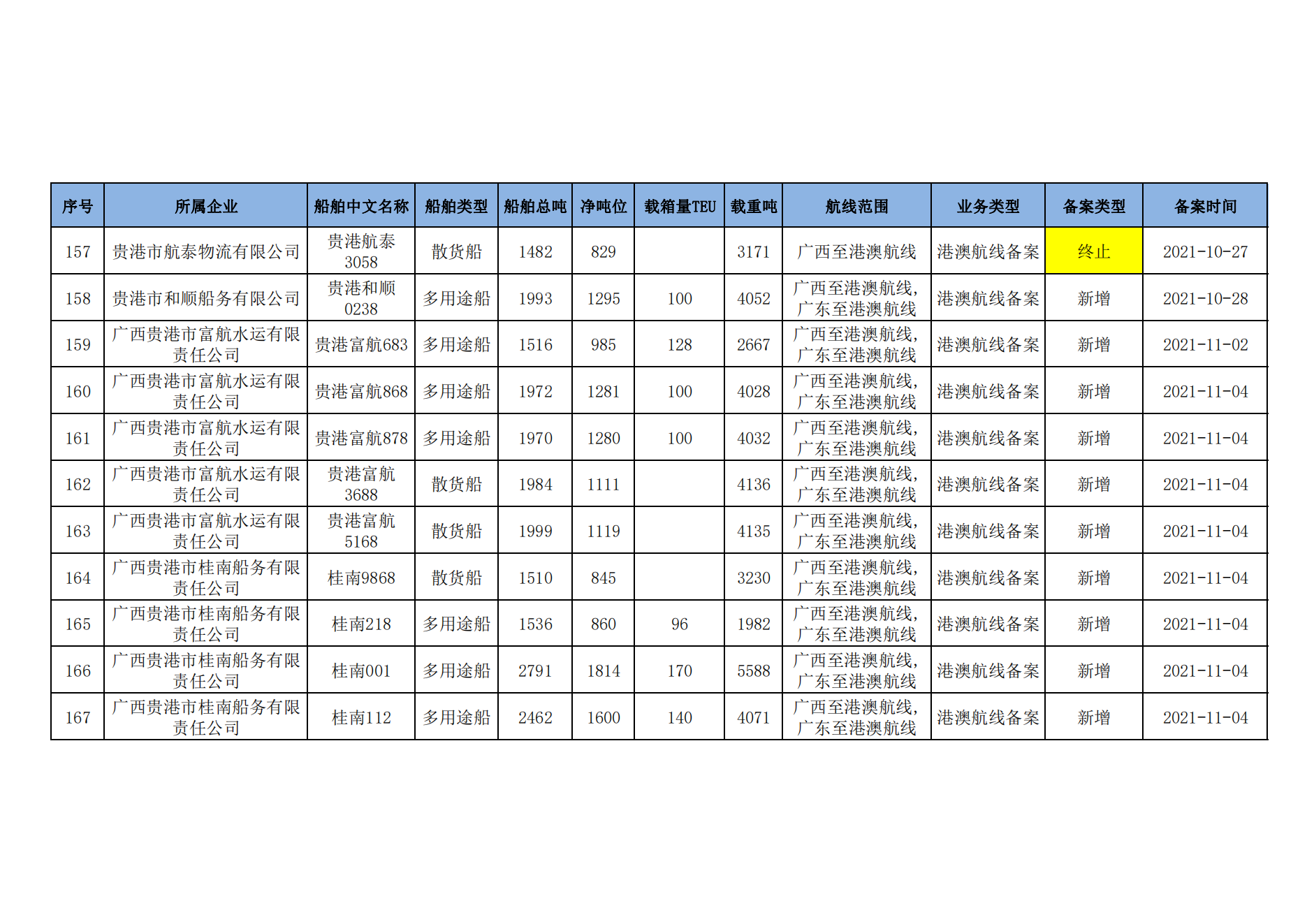 | 序号 | 所属企业 | 船舶中文名称 | 船舶类型 | 船舶总吨 | 净吨位 | 载箱量TEU | 载重吨 | 航线范围 | 业务类型 | 备案类型 | 备案时间 |
|---|---|---|---|---|---|---|---|---|---|---|---|
| 157 | 贵港市航泰物流有限公司 | 贵港航泰3058 | 散货船 | 1482 | 829 |  | 3171 | 广西至港澳航线 | 港澳航线备案 | 终止 | 2021-10-27 |
| 158 | 贵港市和顺船务有限公司 | 贵港和顺0238 | 多用途船 | 1993 | 1295 | 100 | 4052 | 广西至港澳航线,广东至港澳航线 | 港澳航线备案 | 新增 | 2021-10-28 |
| 159 | 广西贵港市富航水运有限责任公司 | 贵港富航683 | 多用途船 | 1516 | 985 | 128 | 2667 | 广西至港澳航线,广东至港澳航线 | 港澳航线备案 | 新增 | 2021-11-02 |
| 160 | 广西贵港市富航水运有限责任公司 | 贵港富航868 | 多用途船 | 1972 | 1281 | 100 | 4028 | 广西至港澳航线,广东至港澳航线 | 港澳航线备案 | 新增 | 2021-11-04 |
| 161 | 广西贵港市富航水运有限责任公司 | 贵港富航878 | 多用途船 | 1970 | 1280 | 100 | 4032 | 广西至港澳航线,广东至港澳航线 | 港澳航线备案 | 新增 | 2021-11-04 |
| 162 | 广西贵港市富航水运有限责任公司 | 贵港富航3688 | 散货船 | 1984 | 1111 |  | 4136 | 广西至港澳航线,广东至港澳航线 | 港澳航线备案 | 新增 | 2021-11-04 |
| 163 | 广西贵港市富航水运有限责任公司 | 贵港富航5168 | 散货船 | 1999 | 1119 |  | 4135 | 广西至港澳航线,广东至港澳航线 | 港澳航线备案 | 新增 | 2021-11-04 |
| 164 | 广西贵港市桂南船务有限责任公司 | 桂南9868 | 散货船 | 1510 | 845 |  | 3230 | 广西至港澳航线,广东至港澳航线 | 港澳航线备案 | 新增 | 2021-11-04 |
| 165 | 广西贵港市桂南船务有限责任公司 | 桂南218 | 多用途船 | 1536 | 860 | 96 | 1982 | 广西至港澳航线,广东至港澳航线 | 港澳航线备案 | 新增 | 2021-11-04 |
| 166 | 广西贵港市桂南船务有限责任公司 | 桂南001 | 多用途船 | 2791 | 1814 | 170 | 5588 | 广西至港澳航线,广东至港澳航线 | 港澳航线备案 | 新增 | 2021-11-04 |
| 167 | 广西贵港市桂南船务有限责任公司 | 桂南112 | 多用途船 | 2462 | 1600 | 140 | 4071 | 广西至港澳航线,广东至港澳航线 | 港澳航线备案 | 新增 | 2021-11-04 |